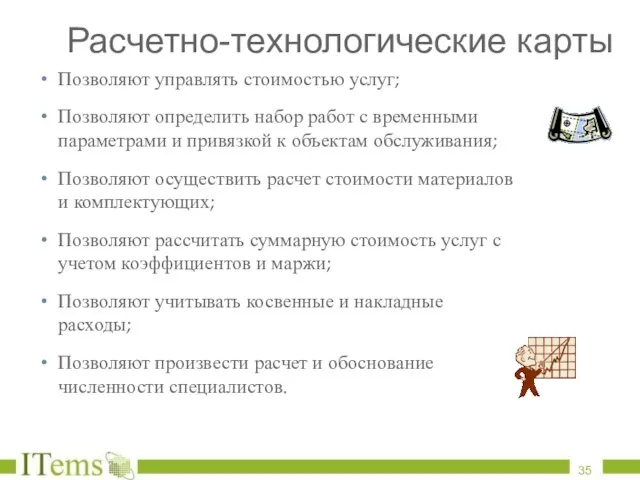 Расчетно-технологические карты

• Позволяют управлять стоимостью услуг;

• Позволяют определить набор работ с временными параметрами и привязкой к объектам обслуживания;

• Позволяют осуществить расчет стоимости материалов и комплектующих;

• Позволяют рассчитать суммарную стоимость услуг с учетом коэффициентов и маржи;

• Позволяют учитывать косвенные и накладные расходы;

• Позволяют произвести расчет и обоснование численности специалистов.

ITems

35